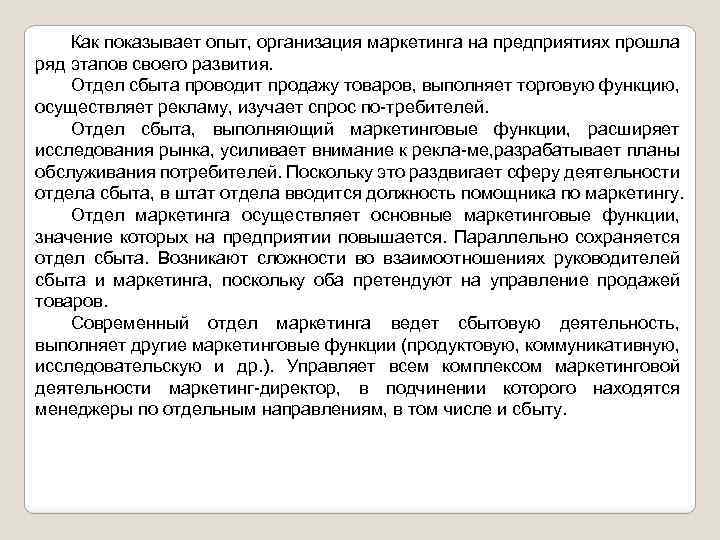 Как показывает опыт, организация маркетинга на предприятиях прошла ряд этапов своего развития.

Отдел сбыта проводит продажу товаров, выполняет торговую функцию, осуществляет рекламу, изучает спрос по-требителей.

Отдел сбыта, выполняющий маркетинговые функции, расширяет исследования рынка, усиливает внимание к рекла-ме,разрабатывает планы обслуживания потребителей. Поскольку это раздвигает сферу деятельности отдела сбыта, в штат отдела вводится должность помощника по маркетингу.

Отдел маркетинга осуществляет основные маркетинговые функции, значение которых на предприятии повышается. Параллельно сохраняется отдел сбыта. Возникают сложности во взаимоотношениях руководителей сбыта и маркетинга, поскольку оба претендуют на управление продажей товаров.

Современный отдел маркетинга ведет сбытовую деятельность, выполняет другие маркетинговые функции (продуктовую, коммуникативную, исследовательскую и др.). Управляет всем комплексом маркетинговой деятельности маркетинг-директор, в подчинении которого находятся менеджеры по отдельным направлениям, в том числе и сбыту.